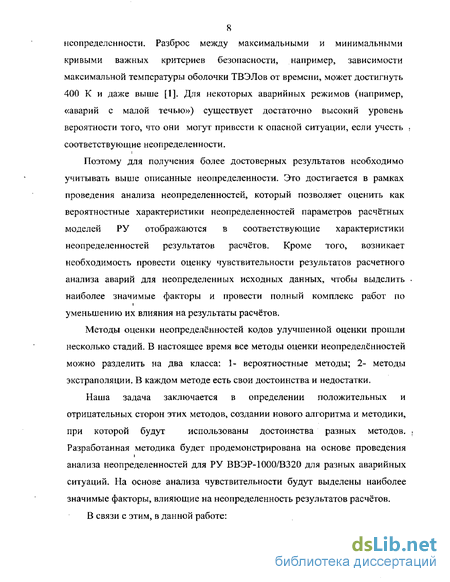 8

неопределенности. Разброс между максимальными и минимальными кривыми важных критериев безопасности, например, зависимости максимальной температуры оболочки ТВЭЛов от времени, может достигнуть 400 К и даже выше [1]. Для некоторых аварийных режимов (например, «аварий с малой течью») существует достаточно высокий уровень вероятности того, что они могут привести к опасной ситуации, если учесть соответствующие неопределенности.

Поэтому для получения более достоверных результатов необходимо учитывать выше описанные неопределенности. Это достигается в рамках проведения анализа неопределенностей, который позволяет оценить как вероятностные характеристики неопределенностей параметров расчётных моделей РУ отображаются в соответствующие характеристики неопределенностей результатов расчётов. Кроме того, возникает необходимость провести оценку чувствительности результатов расчетного анализа аварий для неопределенных исходных данных, чтобы выделить наиболее значимые факторы и провести полный комплекс работ по уменьшению их влияния на результаты расчётов.

Методы оценки неопределённостей кодов улучшенной оценки прошли несколько стадий. В настоящее время все методы оценки неопределённостей можно разделить на два класса: 1- вероятностные методы; 2- методы экстраполяции. В каждом методе есть свои достоинства и недостатки.

Наша задача заключается в определении положительных и отрицательных сторон этих методов, создании нового алгоритма и методики, при которой будут использованы достоинства разных методов. Разработанная методика будет продемонстрирована на основе проведения анализа неопределенностей для РУ ВВЭР-1000/В320 для разных аварийных ситуаций. На основе анализа чувствительности будут выделены наиболее значимые факторы, влияющие на неопределенность результатов расчётов.

В связи с этим, в данной работе:

dsLib.net
библиотека диссертаций